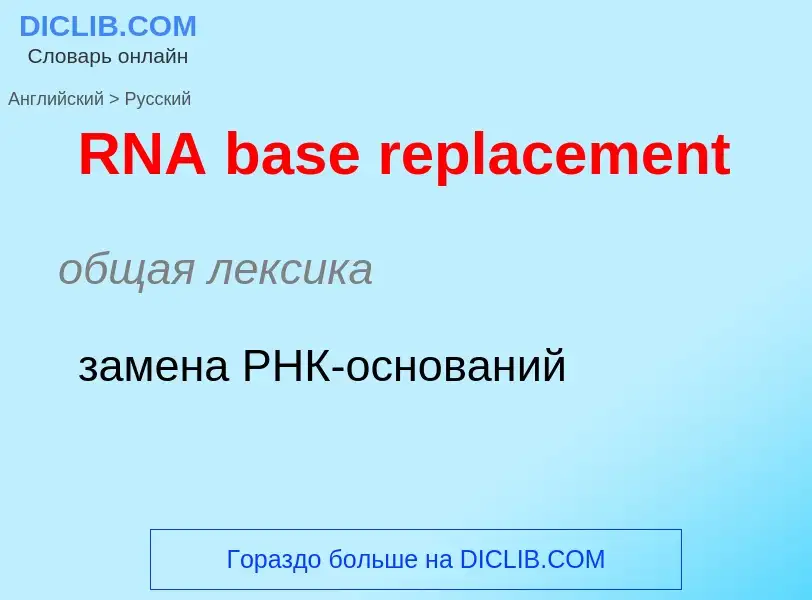 DICLIB.COM
Словарь онлайн

Английский > Русский

RNA base replacement

общая лексика

замена РНК-оснований

Гораздо больше на DICLIB.COM